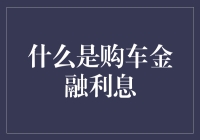 什么是购车金融利息